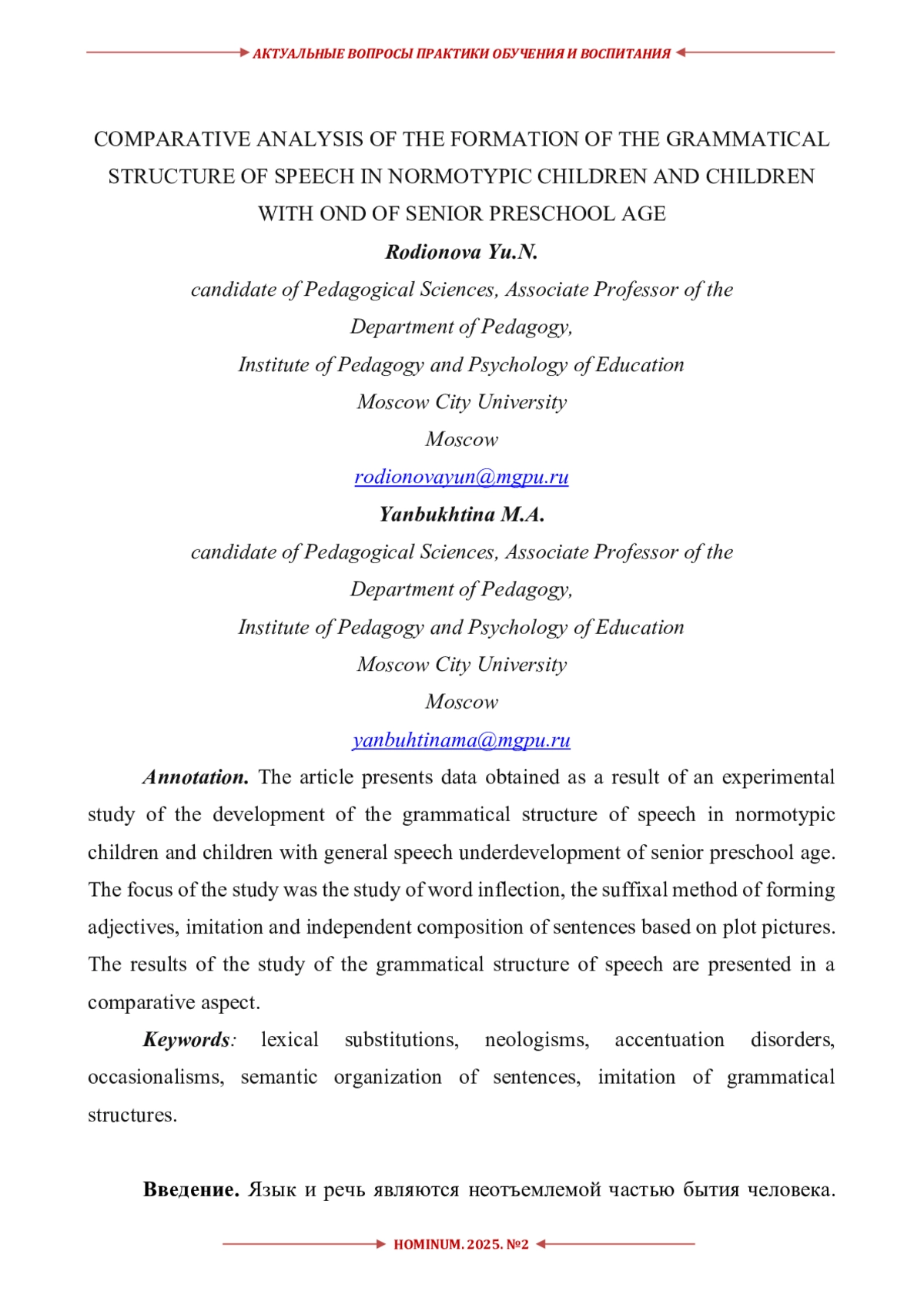 АКТУАЛЬНЫЕ ВОПРОСЫ ПРАКТИКИ ОБУЧЕНИЯ И ВОСПИТАНИЯ

COMPARATIVE ANALYSIS OF THE FORMATION OF THE GRAMMATICAL STRUCTURE OF SPEECH IN NORMOTYPIC CHILDREN AND CHILDREN WITH OND OF SENIOR PRESCHOOL AGE

Rodionova Yu.N.

candidate of Pedagogical Sciences, Associate Professor of the Department of Pedagogy,

Institute of Pedagogy and Psychology of Education

Moscow City University

Moscow

rodionovayun@mgpu.ru

Yanbukhtina M.A.

candidate of Pedagogical Sciences, Associate Professor of the Department of Pedagogy,

Institute of Pedagogy and Psychology of Education

Moscow City University

Moscow

yanbuhtinama@mgpu.ru

Annotation. The article presents data obtained as a result of an experimental study of the development of the grammatical structure of speech in normotypic children and children with general speech underdevelopment of senior preschool age. The focus of the study was the study of word inflection, the suffixal method of forming adjectives, imitation and independent composition of sentences based on plot pictures. The results of the study of the grammatical structure of speech are presented in a comparative aspect.

Keywords: lexical substitutions, neologisms, accentuation disorders, occasionalisms, semantic organization of sentences, imitation of grammatical structures.

Введение. Язык и речь являются неотъемлемой частью бытия человека.

HOMINUM. 2025. №2